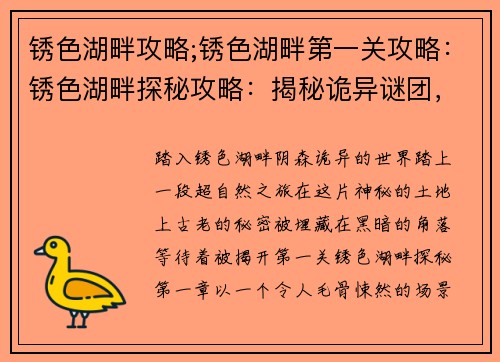 锈色湖畔攻略;锈色湖畔第一关攻略：锈色湖畔探秘攻略：揭秘诡异谜团，

踏入锈色湖畔阴森诡异的世界踏上一段超自然之旅在这片神秘的土地上古老的秘密被埋藏在黑暗的角落等待着被揭开第一关锈色湖畔探秘第一章以一个令人毛骨悚然的场景